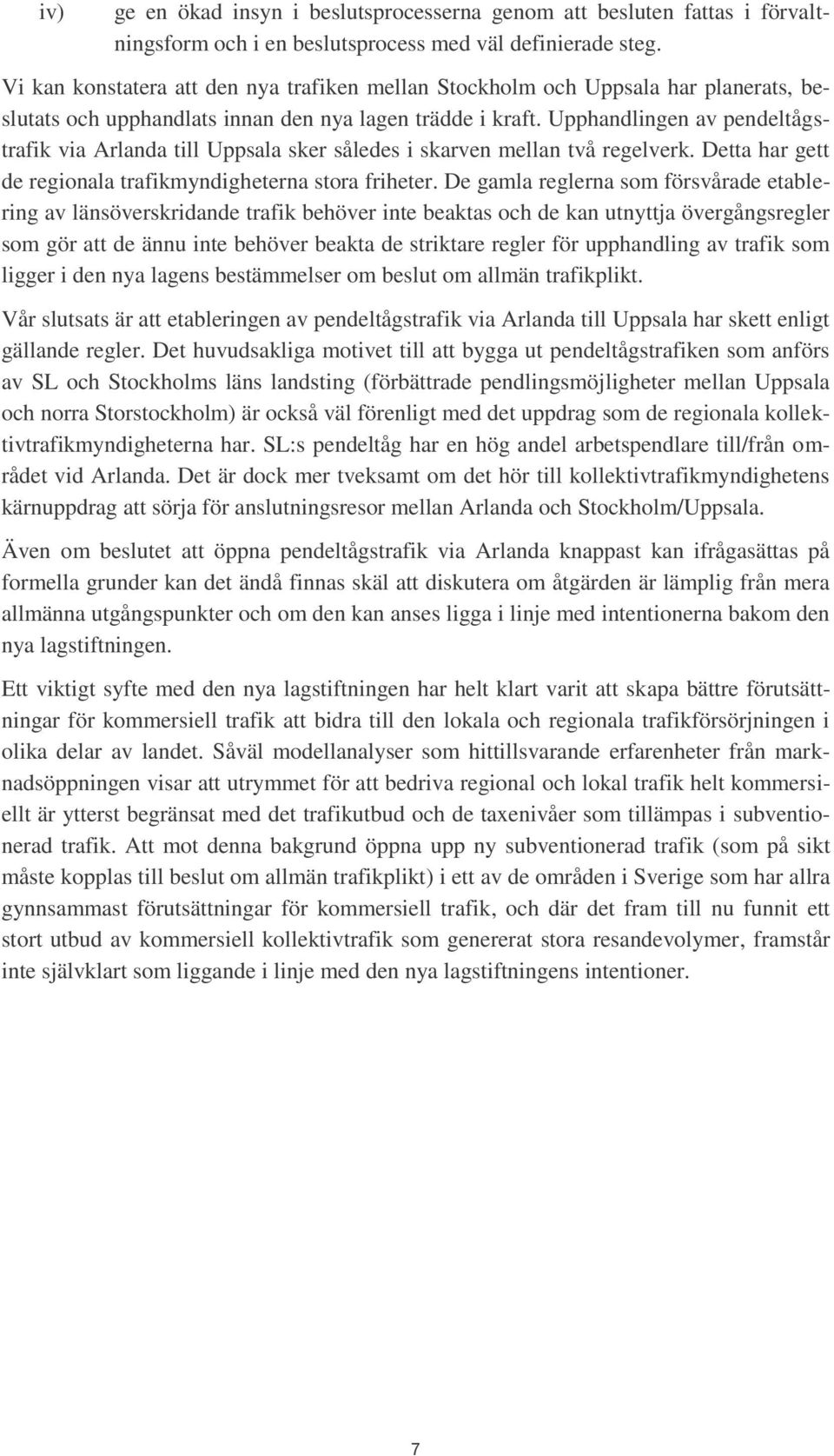 iv) ge en ökad insyn i beslutsprocesserna genom att besluten fattas i förvaltningsform och i en beslutsprocess med väl definierade steg.

Vi kan konstatera att den nya trafiken mellan Stockholm och Uppsala har planerats, beslutats och upphandlats innan den nya lagen trädde i kraft. Upphandlingen av pendeltågstrafik via Arlanda till Uppsala sker således i skarven mellan två regelverk. Detta har gett de regionala trafikmyndigheterna stora friheter. De gamla reglerna som försvårade etablering av länsöverskridande trafik behöver inte beaktas och de kan utnyttja övergångsregler som gör att de ännu inte behöver beakta de striktare regler för upphandling av trafik som ligger i den nya lagens bestämmelser om beslut om allmän trafikplikt.

Vår slutsats är att etableringen av pendeltågstrafik via Arlanda till Uppsala har skett enligt gällande regler. Det huvudsakliga motivet till att bygga ut pendeltågstrafiken som anförs av SL och Stockholms läns landsting (förbättrade pendlingsmöjligheter mellan Uppsala och norra Storstockholm) är också väl förenligt med det uppdrag som de regionala kollektivtrafikmyndigheterna har. SL:s pendeltåg har en hög andel arbetspendlare till/från området vid Arlanda. Det är dock mer tveksamt om det hör till kollektivtrafikmyndighetens kärnuppdrag att sörja för anslutningsresor mellan Arlanda och Stockholm/Uppsala.

Även om beslutet att öppna pendeltågstrafik via Arlanda knappast kan ifrågasättas på formella grunder kan det ändå finnas skäl att diskutera om åtgärden är lämplig från mera allmänna utgångspunkter och om den kan anses ligga i linje med intentionerna bakom den nya lagstiftningen.

Ett viktigt syfte med den nya lagstiftningen har helt klart varit att skapa bättre förutsättningar för kommersiell trafik att bidra till den lokala och regionala trafikförsörjningen i olika delar av landet. Såväl modellanalyser som hittillsvarande erfarenheter från marknadsöppningen visar att utrymmet för att bedriva regional och lokal trafik helt kommersiellt är ytterst begränsat med det trafikutbud och de taxenivåer som tillämpas i subventionerad trafik. Att mot denna bakgrund öppna upp ny subventionerad trafik (som på sikt måste kopplas till beslut om allmän trafikplikt) i ett av de områden i Sverige som har allra gynnsammast förutsättningar för kommersiell trafik, och där det fram till nu funnit ett stort utbud av kommersiell kollektivtrafik som genererat stora resandevolymer, framstår inte självklart som liggande i linje med den nya lagstiftningens intentioner.

7